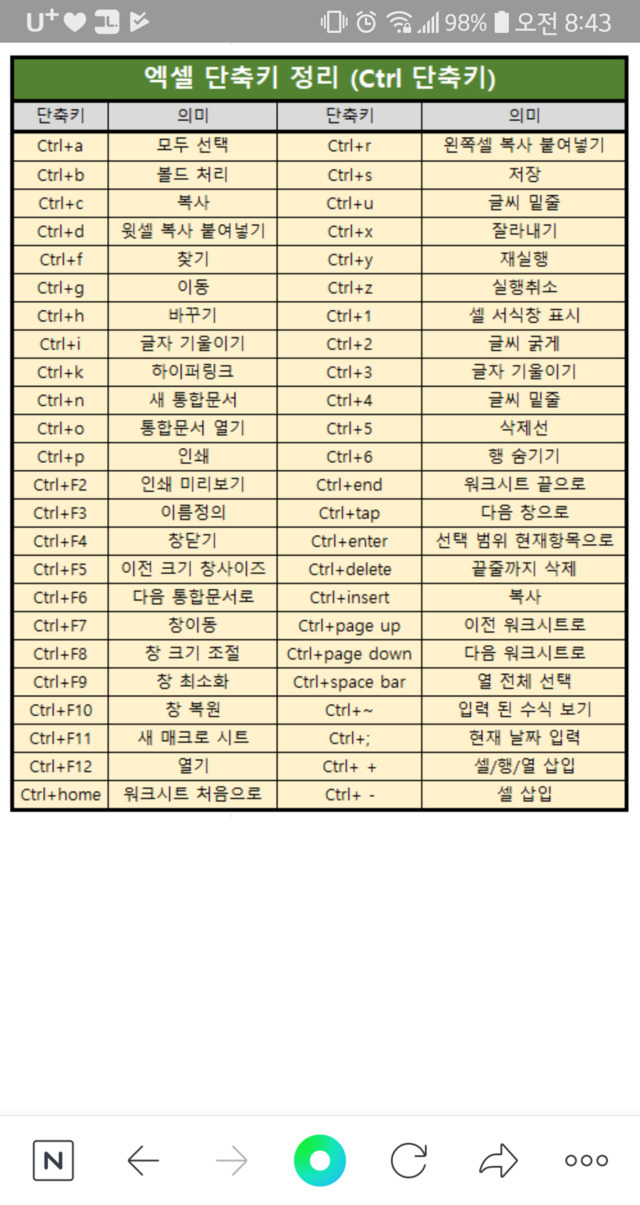 U⁺ 98% 오전 8:43

엑셀 단축키 정리 (Ctrl 단축키)

| 단축키 | 의미 | 단축키 | 의미 |
|---|---|---|---|
| Ctrl+a | 모두 선택 | Ctrl+r | 왼쪽셀 복사 붙여넣기 |
| Ctrl+b | 볼드 처리 | Ctrl+s | 저장 |
| Ctrl+c | 복사 | Ctrl+u | 글씨 밑줄 |
| Ctrl+d | 윗셀 복사 붙여넣기 | Ctrl+x | 잘라내기 |
| Ctrl+f | 찾기 | Ctrl+y | 재실행 |
| Ctrl+g | 이동 | Ctrl+z | 실행취소 |
| Ctrl+h | 바꾸기 | Ctrl+1 | 셀 서식창 표시 |
| Ctrl+i | 글자 기울이기 | Ctrl+2 | 글씨 굵게 |
| Ctrl+k | 하이퍼링크 | Ctrl+3 | 글자 기울이기 |
| Ctrl+n | 새 통합문서 | Ctrl+4 | 글씨 밑줄 |
| Ctrl+o | 통합문서 열기 | Ctrl+5 | 삭제선 |
| Ctrl+p | 인쇄 | Ctrl+6 | 행 숨기기 |
| Ctrl+F2 | 인쇄 미리보기 | Ctrl+end | 워크시트 끝으로 |
| Ctrl+F3 | 이름정의 | Ctrl+tap | 다음 창으로 |
| Ctrl+F4 | 창닫기 | Ctrl+enter | 선택 범위 현재항목으로 |
| Ctrl+F5 | 이전 크기 창사이즈 | Ctrl+delete | 끝줄까지 삭제 |
| Ctrl+F6 | 다음 통합문서로 | Ctrl+insert | 복사 |
| Ctrl+F7 | 창이동 | Ctrl+page up | 이전 워크시트로 |
| Ctrl+F8 | 창 크기 조절 | Ctrl+page down | 다음 워크시트로 |
| Ctrl+F9 | 창 최소화 | Ctrl+space bar | 열 전체 선택 |
| Ctrl+F10 | 창 복원 | Ctrl+~ | 입력 된 수식 보기 |
| Ctrl+F11 | 새 매크로 시트 | Ctrl+; | 현재 날짜 입력 |
| Ctrl+F12 | 열기 | Ctrl+ + | 셀/행/열 삽입 |
| Ctrl+home | 워크시트 처음으로 | Ctrl+ - | 셀 삽입 |

N